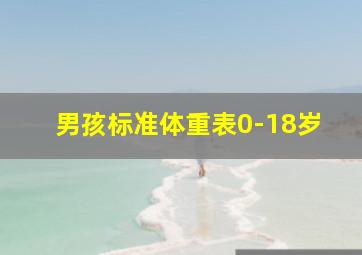 男孩标准体重表0-18岁